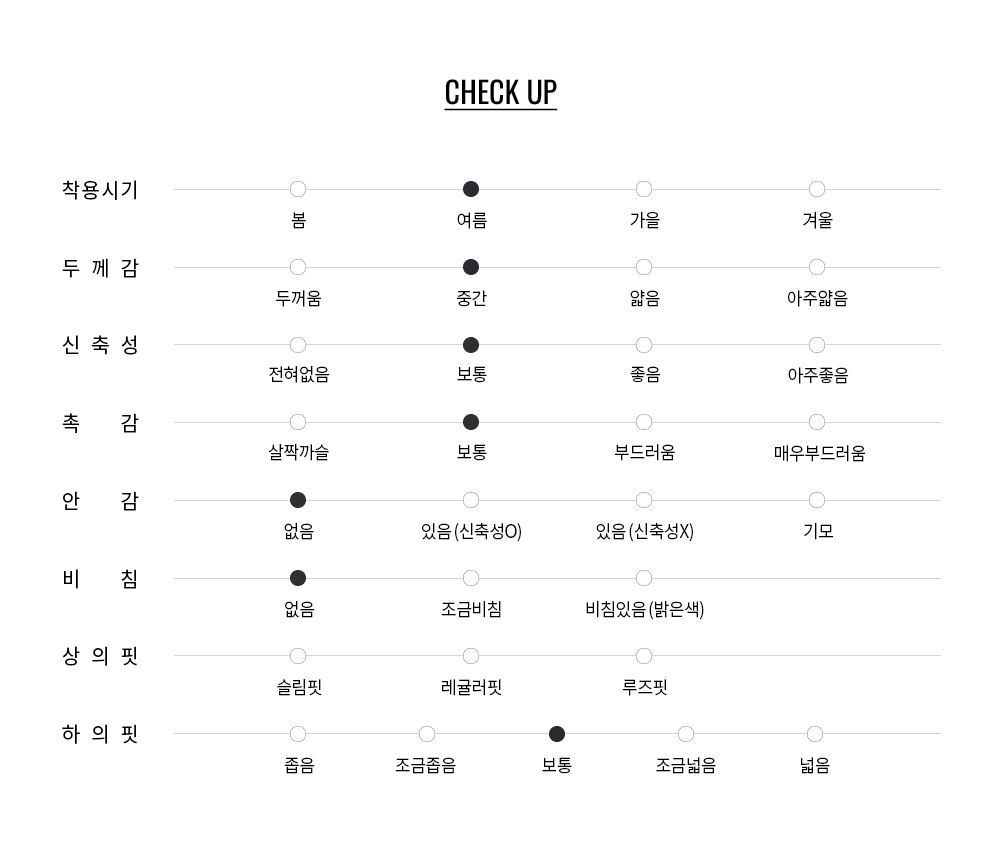 CHECK UP

착용시기 봄 여름 가을 겨울

두 께 감 두꺼움 중간 얇음 아주얇음

신 축 성 전혀없음 보통 좋음 아주좋음

촉 감 살짝까슬 보통 부드러움 매우부드러움

안 감 없음 있음 (신축성O) 있음 (신축성X) 기모

비 침 없음 조금비침 비침있음 (밝은색)

상 의 핏 슬림핏 레귤러핏 루즈핏

하 의 핏 좁음 조금좁음 보통 조금넓음 넓음